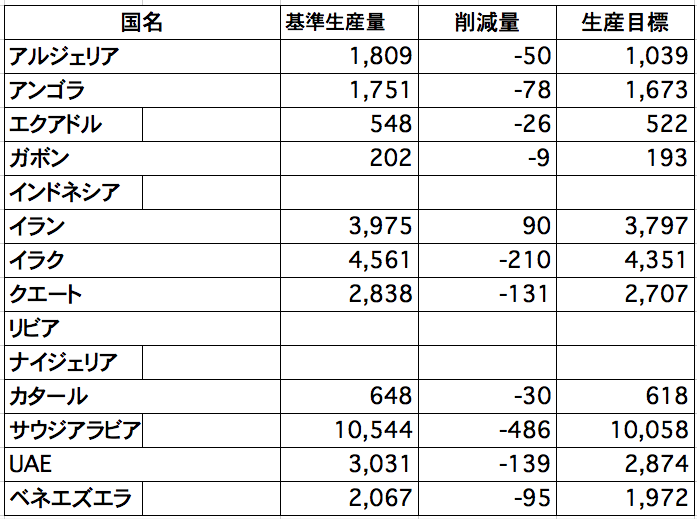 | 国名 | 基準生産量 | 削減量 | 生産目標 |
|---|---|---|---|
| アルジェリア | 1,809 | -50 | 1,039 |
| アンゴラ | 1,751 | -78 | 1,673 |
| エクアドル | 548 | -26 | 522 |
| ガボン | 202 | -9 | 193 |
| インドネシア | | | |
| イラン | 3,975 | 90 | 3,797 |
| イラク | 4,561 | -210 | 4,351 |
| クエート | 2,838 | -131 | 2,707 |
| リビア | | | |
| ナイジェリア | | | |
| カタール | 648 | -30 | 618 |
| サウジアラビア | 10,544 | -486 | 10,058 |
| UAE | 3,031 | -139 | 2,874 |
| ベネエズエラ | 2,067 | -95 | 1,972 |